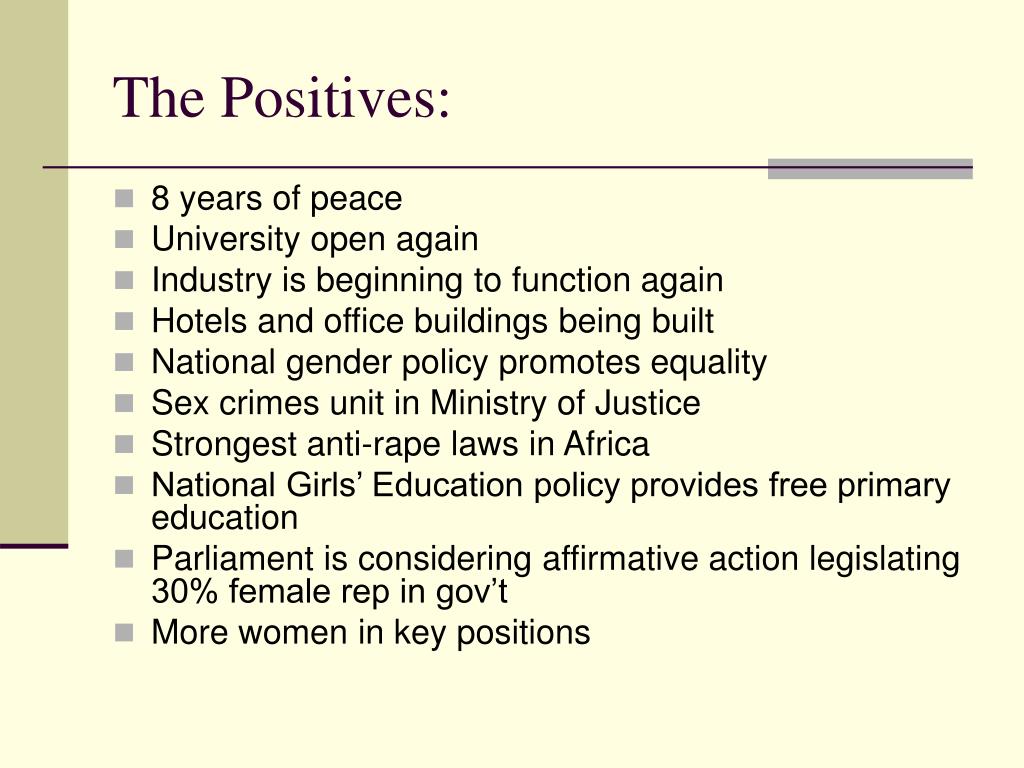 The Positives:

- 8 years of peace
- University open again
- Industry is beginning to function again
- Hotels and office buildings being built
- National gender policy promotes equality
- Sex crimes unit in Ministry of Justice
- Strongest anti-rape laws in Africa
- National Girls’ Education policy provides free primary education
- Parliament is considering affirmative action legislating 30% female rep in gov’t
- More women in key positions